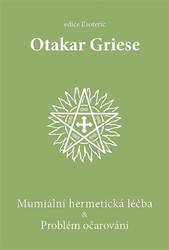 edice Esoteric

Otakar Griese

Mumiální hermetická léčba
&
Problém očarování